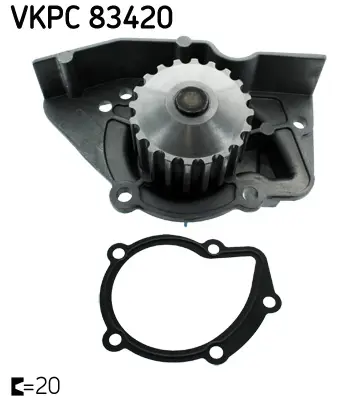 VKPC 83420

=20